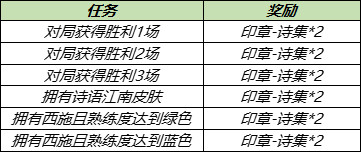 | 任务 | 奖励 |
|---|---|
| 对局获得胜利1场 | 印章-诗集*2 |
| 对局获得胜利2场 | 印章-诗集*2 |
| 对局获得胜利3场 | 印章-诗集*2 |
| 拥有诗语江南皮肤 | 印章-诗集*2 |
| 拥有西施且熟练度达到绿色 | 印章-诗集*2 |
| 拥有西施且熟练度达到蓝色 | 印章-诗集*2 |